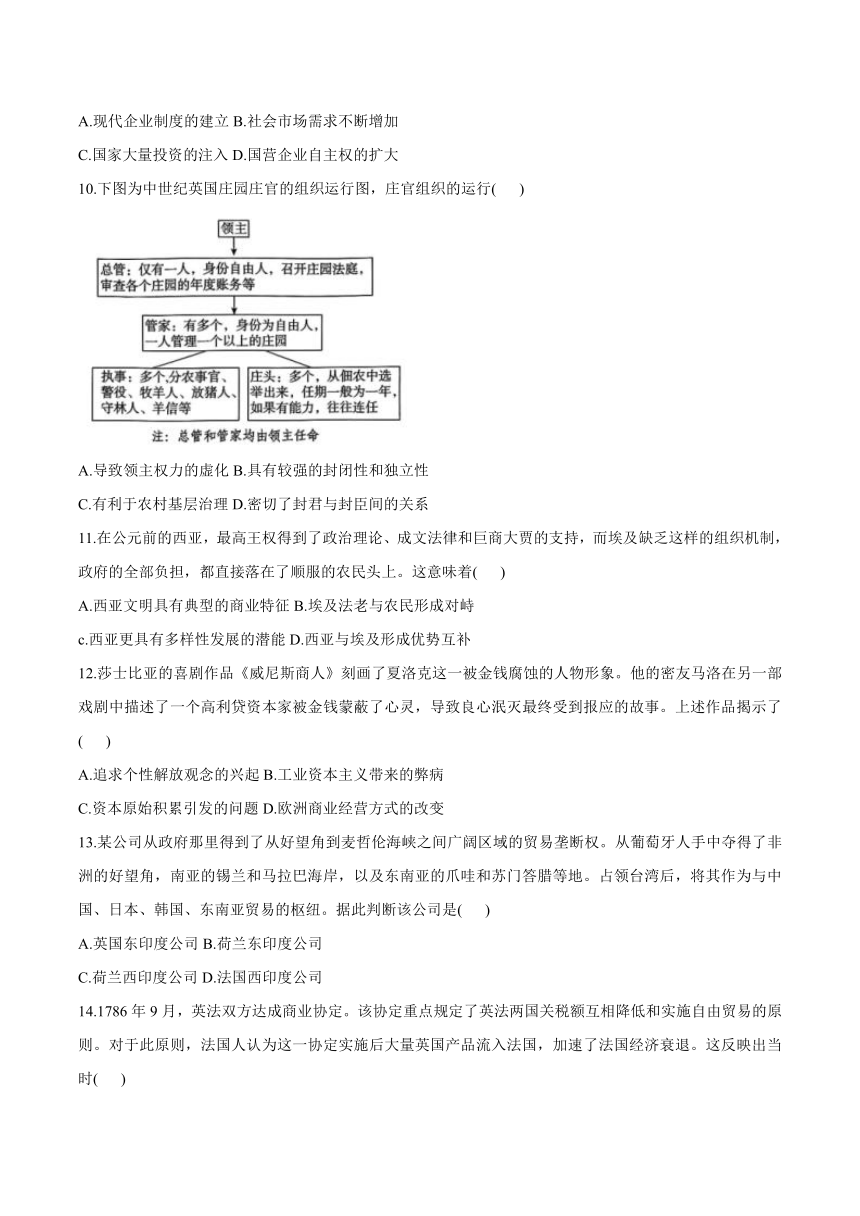 A.现代企业制度的建立 B.社会市场需求不断增加

C.国家大量投资的注入 D.国营企业自主权的扩大

10.下图为中世纪英国庄园庄官的组织运行图，庄官组织的运行(　　)

领主

总管：仅有一人，身份自由人，召开庄园法庭，审查各个庄园的年度账务等

管家：有多个，身份为自由人，一人管理一个以上的庄园

执事：多个，分农事官、警役、牧羊人、放猪人、守林人、羊信等

庄头：多个，从佃农中选举出来，任期一般为一年，如果有能力，往往连任

注：总管和管家均由领主任命

A.导致领主权力的虚化 B.具有较强的封闭性和独立性

C.有利于农村基层治理 D.密切了封君与封臣间的关系

11.在公元前的西亚，最高王权得到了政治理论、成文法律和巨商大贾的支持，而埃及缺乏这样的组织机制，政府的全部负担，都直接落在了顺服的农民头上。这意味着(　　)

A.西亚文明具有典型的商业特征 B.埃及法老与农民形成对峙

c.西亚更具有多样性发展的潜能 D.西亚与埃及形成优势互补

12.莎士比亚的喜剧作品《威尼斯商人》刻画了夏洛克这一被金钱腐蚀的人物形象。他的密友马洛在另一部戏剧中描述了一个高利贷资本家被金钱蒙蔽了心灵，导致良心泯灭最终受到报应的故事。上述作品揭示了(　　)

A.追求个性解放观念的兴起 B.工业资本主义带来的弊病

C.资本原始积累引发的问题 D.欧洲商业经营方式的改变

13.某公司从政府那里得到了从好望角到麦哲伦海峡之间广阔区域的贸易垄断权。从葡萄牙人手中夺得了非洲的好望角，南亚的锡兰和马拉巴海岸，以及东南亚的爪哇和苏门答腊等地。占领台湾后，将其作为与中国、日本、韩国、东南亚贸易的枢纽。据此判断该公司是(　　)

A.英国东印度公司 B.荷兰东印度公司

C.荷兰西印度公司 D.法国西印度公司

14.1786 年 9 月，英法双方达成商业协定。该协定重点规定了英法两国关税额互相降低和实施自由贸易的原则。对于此原则，法国人认为这一协定实施后大量英国产品流入法国，加速了法国经济衰退。这反映出当时(　　)